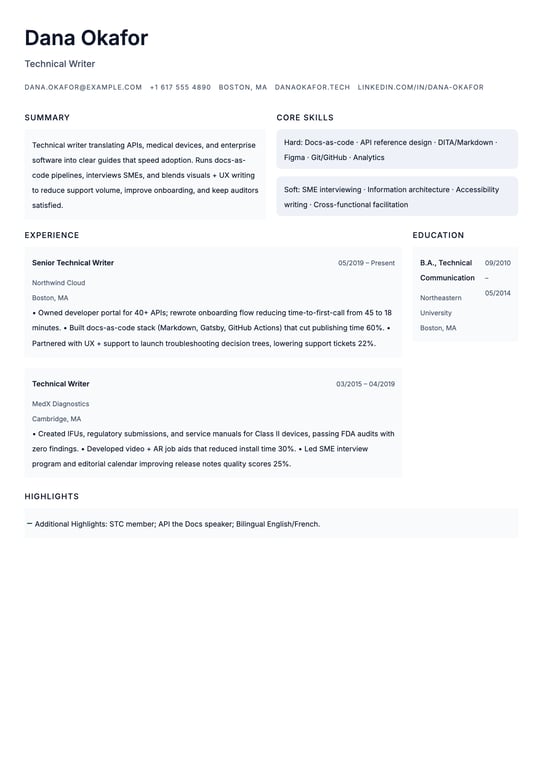 Dana Okafor

Technical Writer

DANA.OKAFOR@EXAMPLE.COM +1 617 555 4890 BOSTON, MA DANAOKAFOR.TECH LINKEDIN.COM/IN/DANA-OKAFOR

SUMMARY

Technical writer translating APIs, medical devices, and enterprise software into clear guides that speed adoption. Runs docs-as-code pipelines, interviews SMEs, and blends visuals + UX writing to reduce support volume, improve onboarding, and keep auditors satisfied.

CORE SKILLS

Hard: Docs-as-code · API reference design · DITA/Markdown · Figma · Git/GitHub · Analytics

Soft: SME interviewing · Information architecture · Accessibility writing · Cross-functional facilitation

EXPERIENCE

Senior Technical Writer

05/2019 – Present

Northwind Cloud

Boston, MA

• Owned developer portal for 40+ APIs; rewrote onboarding flow reducing time-to-first-call from 45 to 18 minutes. • Built docs-as-code stack (Markdown, Gatsby, GitHub Actions) that cut publishing time 60%. • Partnered with UX + support to launch troubleshooting decision trees, lowering support tickets 22%.

Technical Writer

03/2015 – 04/2019

MedX Diagnostics

Cambridge, MA

• Created IFUs, regulatory submissions, and service manuals for Class II devices, passing FDA audits with zero findings. • Developed video + AR job aids that reduced install time 30%. • Led SME interview program and editorial calendar improving release notes quality scores 25%.

EDUCATION

B.A., Technical Communication

09/2010 – 05/2014

Northeastern University

Boston, MA

HIGHLIGHTS

– Additional Highlights: STC member; API the Docs speaker; Bilingual English/French.